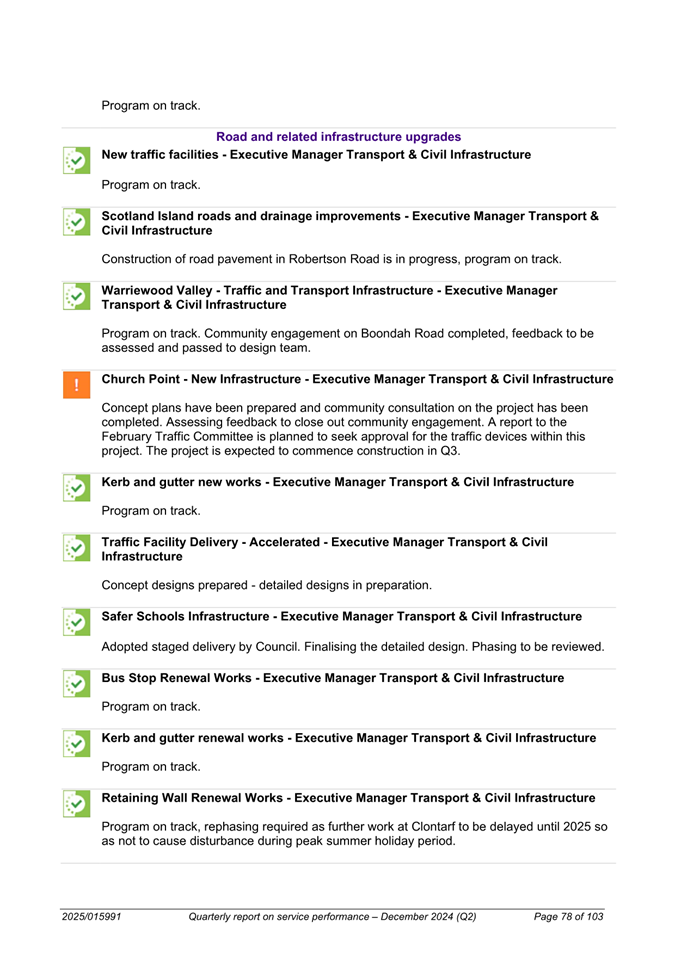 Program on track.

Road and related infrastructure upgrades

New traffic facilities - Executive Manager Transport & Civil Infrastructure

Program on track.

Scotland Island roads and drainage improvements - Executive Manager Transport & Civil Infrastructure

Construction of road pavement in Robertson Road is in progress, program on track.

Warriewood Valley - Traffic and Transport Infrastructure - Executive Manager Transport & Civil Infrastructure

Program on track. Community engagement on Boondah Road completed, feedback to be assessed and passed to design team.

!

Church Point - New Infrastructure - Executive Manager Transport & Civil Infrastructure

Concept plans have been prepared and community consultation on the project has been completed. Assessing feedback to close out community engagement. A report to the February Traffic Committee is planned to seek approval for the traffic devices within this project. The project is expected to commence construction in Q3.

Kerb and gutter new works - Executive Manager Transport & Civil Infrastructure

Program on track.

Traffic Facility Delivery - Accelerated - Executive Manager Transport & Civil Infrastructure

Concept designs prepared - detailed designs in preparation.

Safer Schools Infrastructure - Executive Manager Transport & Civil Infrastructure

Adopted staged delivery by Council. Finalising the detailed design. Phasing to be reviewed.

Bus Stop Renewal Works - Executive Manager Transport & Civil Infrastructure

Program on track.

Kerb and gutter renewal works - Executive Manager Transport & Civil Infrastructure

Program on track.

Retaining Wall Renewal Works - Executive Manager Transport & Civil Infrastructure

Program on track, rephasing required as further work at Clontarf to be delayed until 2025 so as not to cause disturbance during peak summer holiday period.

2025/015991 Quarterly report on service performance – December 2024 (Q2) Page 78 of 103